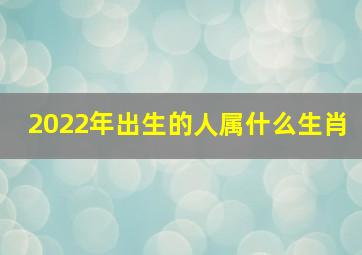 2022年出生的人属什么生肖